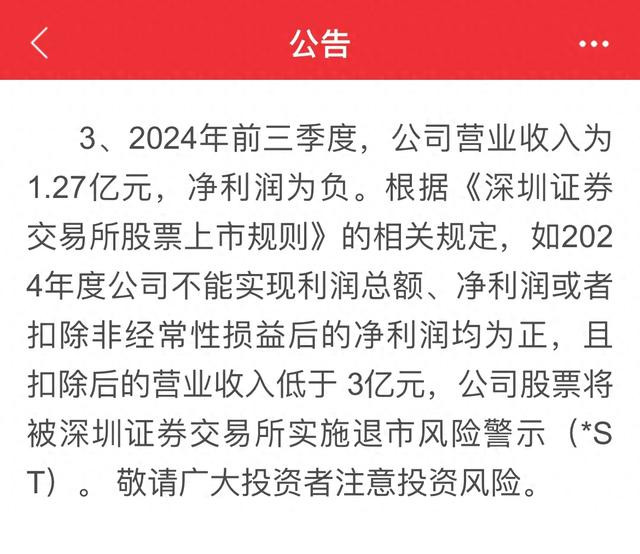 公告

3、2024年前三季度，公司营业收入为1.27亿元，净利润为负。根据《深圳证券交易所股票上市规则》的相关规定，如2024年度公司不能实现利润总额、净利润或者扣除非经常性损益后的净利润均为正，且扣除后的营业收入低于 3亿元，公司股票将被深圳证券交易所实施退市风险警示（*ST）。敬请广大投资者注意投资风险。